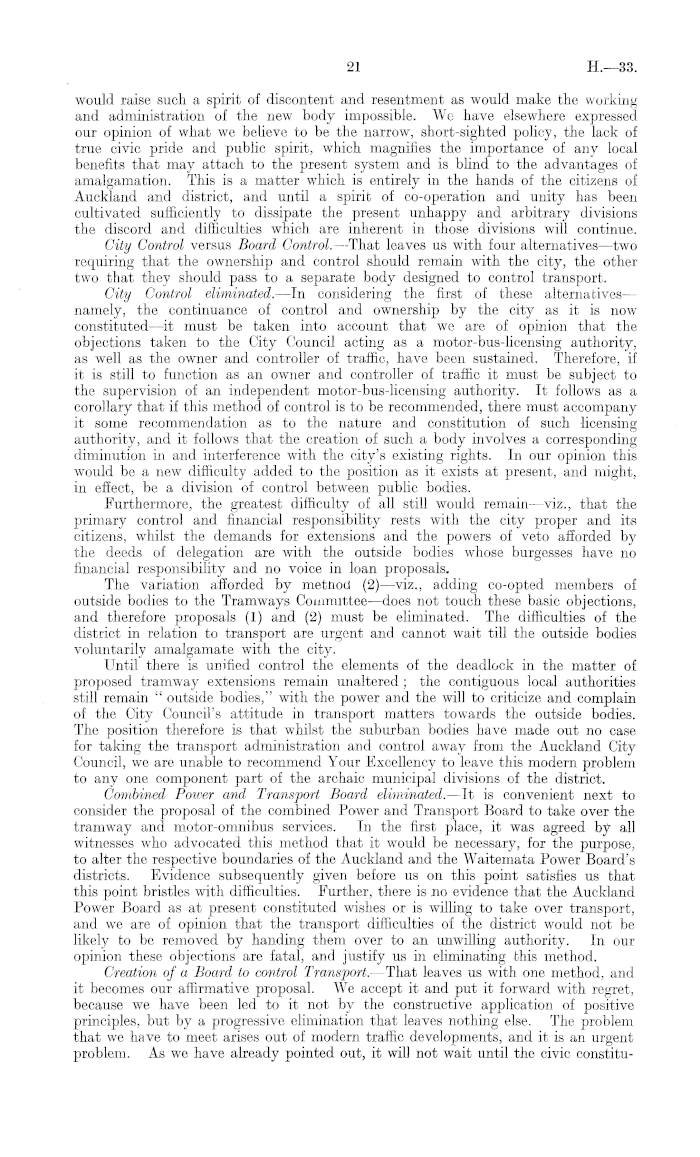 21

H.—33.

would raise such a spirit of discontent and resentment as would make the working and administration of the new body impossible. We have elsewhere expressed our opinion of what we believe to be the narrow, short-sighted policy, the lack of true civic pride and public spirit, which magnifies the importance of any local benefits that may attach to the present system and is blind to the advantages of amalgamation. This is a matter which is entirely in the hands of the citizens of Auckland and district, and until a spirit of co-operation and unity has been cultivated sufficiently to dissipate the present unhappy and arbitrary divisions the discord and difficulties which are inherent in those divisions will continue.

City Control versus Board Control.—That leaves us with four alternatives—two requiring that the ownership and control should remain with the city, the other two that they should pass to a separate body designed to control transport.

City Control eliminated.—In considering the first of these alternatives—namely, the continuance of control and ownership by the city as it is now constituted—it must be taken into account that we are of opinion that the objections taken to the City Council acting as a motor-bus-licensing authority, as well as the owner and controller of traffic, have been sustained. Therefore, if it is still to function as an owner and controller of traffic it must be subject to the supervision of an independent motor-bus-licensing authority. It follows as a corollary that if this method of control is to be recommended, there must accompany it some recommendation as to the nature and constitution of such licensing authority, and it follows that the creation of such a body involves a corresponding diminution in and interference with the city's existing rights. In our opinion this would be a new difficulty added to the position as it exists at present, and might, in effect, be a division of control between public bodies.

Furthermore, the greatest difficulty of all still would remain—viz., that the primary control and financial responsibility rests with the city proper and its citizens, whilst the demands for extensions and the powers of veto afforded by the deeds of delegation are with the outside bodies whose burgesses have no financial responsibility and no voice in loan proposals.

The variation afforded by method (2)—viz., adding co-opted members of outside bodies to the Tramways Committee—does not touch these basic objections, and therefore proposals (1) and (2) must be eliminated. The difficulties of the district in relation to transport are urgent and cannot wait till the outside bodies voluntarily amalgamate with the city.

Until there is unified control the elements of the deadlock in the matter of proposed tramway extensions remain unaltered; the contiguous local authorities still remain "outside bodies," with the power and the will to criticize and complain of the City Council's attitude in transport matters towards the outside bodies. The position therefore is that whilst the suburban bodies have made out no case for taking the transport administration and control away from the Auckland City Council, we are unable to recommend Your Excellency to leave this modern problem to any one component part of the archaic municipal divisions of the district.

Combined Power and Transport Board eliminated.—It is convenient next to consider the proposal of the combined Power and Transport Board to take over the tramway and motor-omnibus services. In the first place, it was agreed by all witnesses who advocated this method that it would be necessary, for the purpose, to alter the respective boundaries of the Auckland and the Waitemata Power Board's districts. Evidence subsequently given before us on this point satisfies us that this point bristles with difficulties. Further, there is no evidence that the Auckland Power Board as at present constituted wishes or is willing to take over transport, and we are of opinion that the transport difficulties of the district would not be likely to be removed by handing them over to an unwilling authority. In our opinion these objections are fatal, and justify us in eliminating this method.

Creation of a Board to control Transport.—That leaves us with one method, and it becomes our affirmative proposal. We accept it and put it forward with regret, because we have been led to it not by the constructive application of positive principles, but by a progressive elimination that leaves nothing else. The problem that we have to meet arises out of modern traffic developments, and it is an urgent problem. As we have already pointed out, it will not wait until the civic constitu-